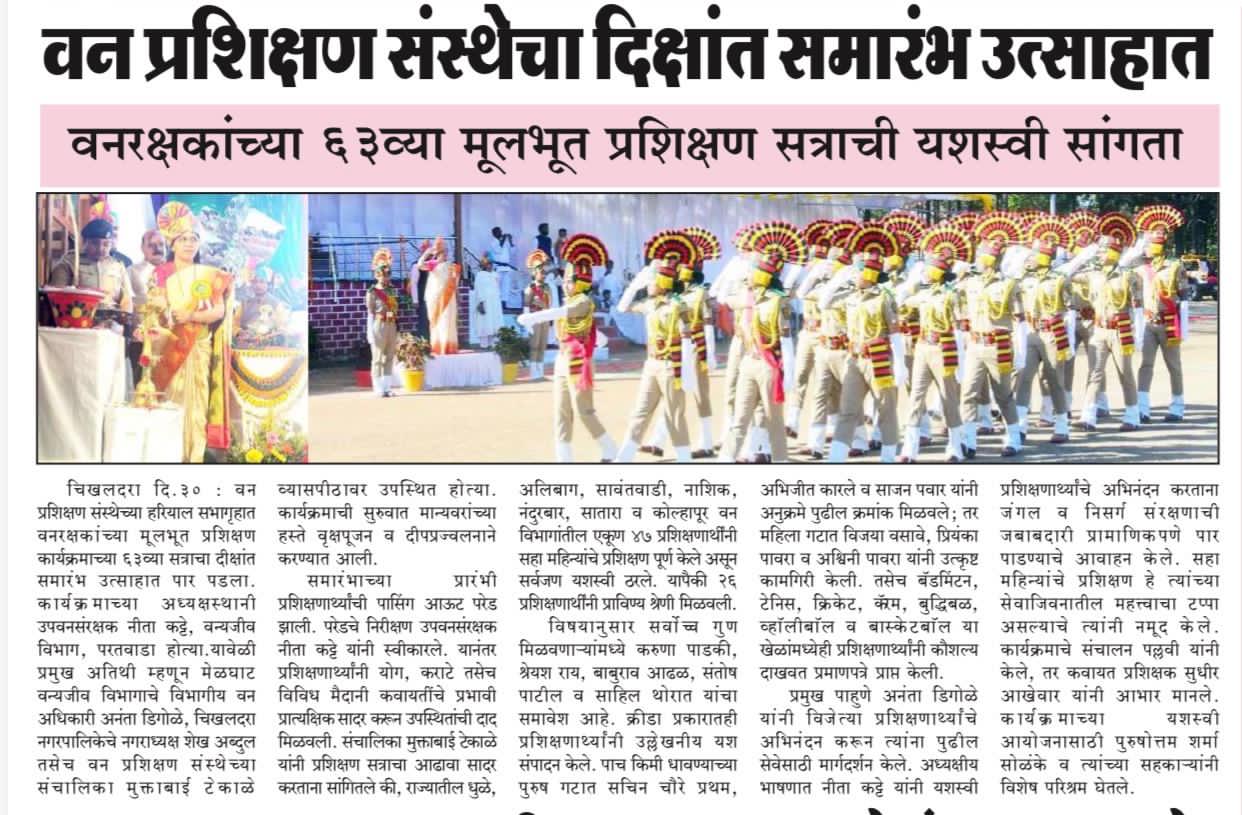 वन प्रशिक्षण संस्थेचा दिक्षांत समारंभ उत्साहात

वनरक्षकांच्या ६३व्या मूलभूत प्रशिक्षण सत्राची यशस्वी सांगता

चिखलदरा दि.३० : वन प्रशिक्षण संस्थेच्या हरियाल सभागृहात वनरक्षकांच्या मूलभूत प्रशिक्षण कार्यक्रमाच्या ६३व्या सत्राचा दीक्षांत समारंभ उत्साहात पार पडला. कार्यक्रमाच्या अध्यक्षस्थानी उपवनसंरक्षक नीता कट्टे, वन्यजीव विभाग, परतवाडा होत्या.यावेळी प्रमुख अतिथी म्हणून मेळघाट वन्यजीव विभागाचे विभागीय वन अधिकारी अनंता डिगोळे, चिखलदरा नगरपालिकेचे नगराध्यक्ष शेख अब्दुल तसेच वन प्रशिक्षण संस्थेच्या संचालिका मुक्ताबाई टेकाळे व्यासपीठावर उपस्थित होत्या. कार्यक्रमाची सुरुवात मान्यवरांच्या हस्ते वृक्षपूजन व दीपप्रज्वलनाने करण्यात आली.

समारंभाच्या प्रारंभी प्रशिक्षणार्थ्यांची पासिंग आऊट परेड झाली. परेडचे निरीक्षण उपवनसंरक्षक नीता कट्टे यांनी स्वीकारले. यानंतर प्रशिक्षणार्थ्यांनी योग, कराटे तसेच विविध मैदानी कवायतींचे प्रभावी प्रात्यक्षिक सादर करून उपस्थितांची दाद मिळवली. संचालिका मुक्ताबाई टेकाळे यांनी प्रशिक्षण सत्राचा आढावा सादर करताना सांगितले की, राज्यातील धुळे, अलिबाग, सावंतवाडी, नाशिक, नंदुरबार, सातारा व कोल्हापूर वन विभागांतील एकूण ४७ प्रशिक्षणार्थींनी सहा महिन्यांचे प्रशिक्षण पूर्ण केले असून सर्वजण यशस्वी ठरले. यापैकी २६ प्रशिक्षणार्थींनी प्राविण्य श्रेणी मिळवली.

विषयानुसार सर्वोच्च गुण मिळवणाऱ्यांमध्ये करुणा पाडकी, श्रेयश राय, बाबुराव आढळ, संतोष पाटील व साहिल थोरात यांचा समावेश आहे. क्रीडा प्रकारातही प्रशिक्षणार्थ्यांनी उल्लेखनीय यश संपादन केले. पाच किमी धावण्याच्या पुरुष गटात सचिन चौरे प्रथम, अभिजीत कारले व साजन पवार यांनी अनुक्रमे पुढील क्रमांक मिळवले; तर महिला गटात विजया वसावे, प्रियंका पावरा व अश्विनी पावरा यांनी उत्कृष्ट कामगिरी केली. तसेच बॅडमिंटन, टेनिस, क्रिकेट, कॅरम, बुद्धिबळ, व्हॉलीबॉल व बास्केटबॉल या खेळांमध्येही प्रशिक्षणार्थ्यांनी कौशल्य दाखवत प्रमाणपत्रे प्राप्त केली.

प्रमुख पाहुणे अनंता डिगोळे यांनी विजेत्या प्रशिक्षणार्थ्यांचे अभिनंदन करून त्यांना पुढील सेवेसाठी मार्गदर्शन केले. अध्यक्षीय भाषणात नीता कट्टे यांनी यशस्वी प्रशिक्षणार्थ्यांचे अभिनंदन करताना जंगल व निसर्ग संरक्षणाची जबाबदारी प्रामाणिकपणे पार पाडण्याचे आवाहन केले. सहा महिन्यांचे प्रशिक्षण हे त्यांच्या सेवाजिवनातील महत्त्वाचा टप्पा असल्याचे त्यांनी नमूद केले. कार्यक्रमाचे संचालन पल्लवी यांनी केले, तर कवायत प्रशिक्षक सुधीर आखेवार यांनी आभार मानले. कार्यक्रमाच्या यशस्वी आयोजनासाठी पुरुषोत्तम शर्मा सोळंके व त्यांच्या सहकाऱ्यांनी विशेष परिश्रम घेतले.